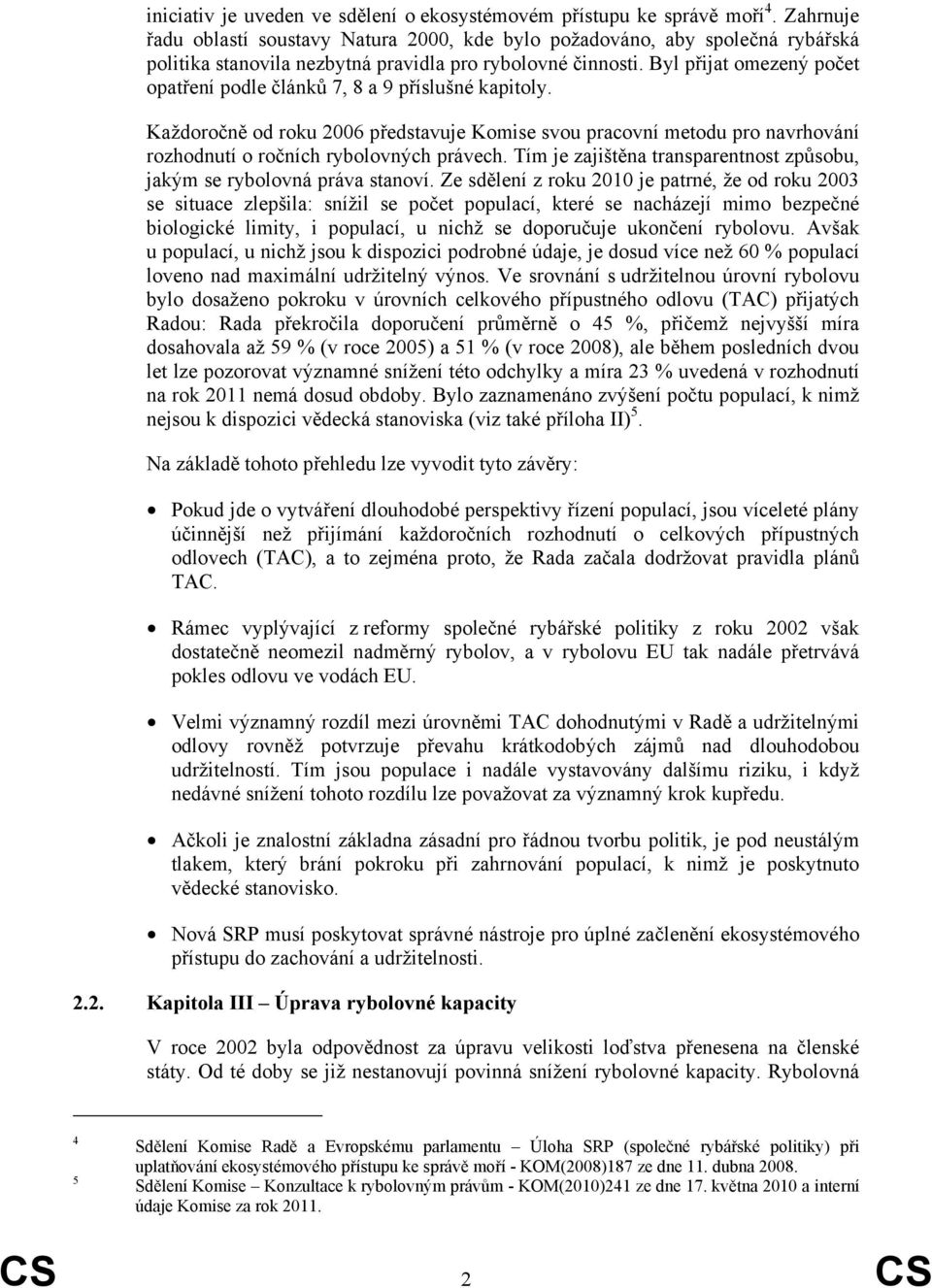 iniciativ je uveden ve sdělení o ekosystémovém přístupu ke správě moří$^4$. Zahrnuje řadu oblastí soustavy Natura 2000, kde bylo požadováno, aby společná rybářská politika stanovila nezbytná pravidla pro rybolovné činnosti. Byl přijat omezený počet opatření podle článků 7, 8 a 9 příslušné kapitoly.

Každoročně od roku 2006 představuje Komise svou pracovní metodu pro navrhování rozhodnutí o ročních rybolovných právech. Tím je zajištěna transparentnost způsobu, jakým se rybolovná práva stanoví. Ze sdělení z roku 2010 je patrné, že od roku 2003 se situace zlepšila: snížil se počet populací, které se nacházejí mimo bezpečné biologické limity, i populací, u nichž se doporučuje ukončení rybolovu. Avšak u populací, u nichž jsou k dispozici podrobné údaje, je dosud více než 60 % populací loveno nad maximální udržitelný výnos. Ve srovnání s udržitelnou úrovní rybolovu bylo dosaženo pokroku v úrovních celkového přípustného odlovu (TAC) přijatých Radou: Rada překročila doporučení průměrně o 45 %, přičemž nejvyšší míra dosahovala až 59 % (v roce 2005) a 51 % (v roce 2008), ale během posledních dvou let lze pozorovat významné snížení této odchylky a míra 23 % uvedená v rozhodnutí na rok 2011 nemá dosud obdoby. Bylo zaznamenáno zvýšení počtu populací, k nimž nejsou k dispozici vědecká stanoviska (viz také příloha II)$^5$.

Na základě tohoto přehledu lze vyvodit tyto závěry:

• Pokud jde o vytváření dlouhodobé perspektivy řízení populací, jsou víceleté plány účinnější než přijímání každoročních rozhodnutí o celkových přípustných odlovech (TAC), a to zejména proto, že Rada začala dodržovat pravidla plánů TAC.

• Rámec vyplývající z reformy společné rybářské politiky z roku 2002 však dostatečně neomezil nadměrný rybolov, a v rybolovu EU tak nadále přetrvává pokles odlovu ve vodách EU.

• Velmi významný rozdíl mezi úrovněmi TAC dohodnutými v Radě a udržitelnými odlovy rovněž potvrzuje převahu krátkodobých zájmů nad dlouhodobou udržitelností. Tím jsou populace i nadále vystavovány dalšímu riziku, i když nedávné snížení tohoto rozdílu lze považovat za významný krok kupředu.

• Ačkoli je znalostní základna zásadní pro řádnou tvorbu politik, je pod neustálým tlakem, který brání pokroku při zahrnování populací, k nimž je poskytnuto vědecké stanovisko.

• Nová SRP musí poskytovat správné nástroje pro úplné začlenění ekosystémového přístupu do zachování a udržitelnosti.

2.2. Kapitola III – Úprava rybolovné kapacity

V roce 2002 byla odpovědnost za úpravu velikosti loďstva přenesena na členské státy. Od té doby se již nestanovují povinná snížení rybolovné kapacity. Rybolovná

4 Sdělení Komise Radě a Evropskému parlamentu – Úloha SRP (společné rybářské politiky) při uplatňování ekosystémového přístupu ke správě moří - KOM(2008)187 ze dne 11. dubna 2008.
5 Sdělení Komise – Konzultace k rybolovným právům - KOM(2010)241 ze dne 17. května 2010 a interní údaje Komise za rok 2011.

CS 2 CS